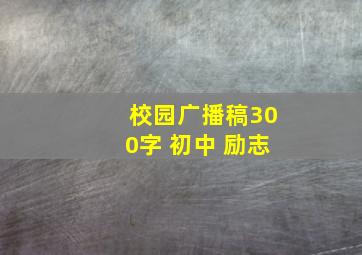 校园广播稿300字 初中 励志